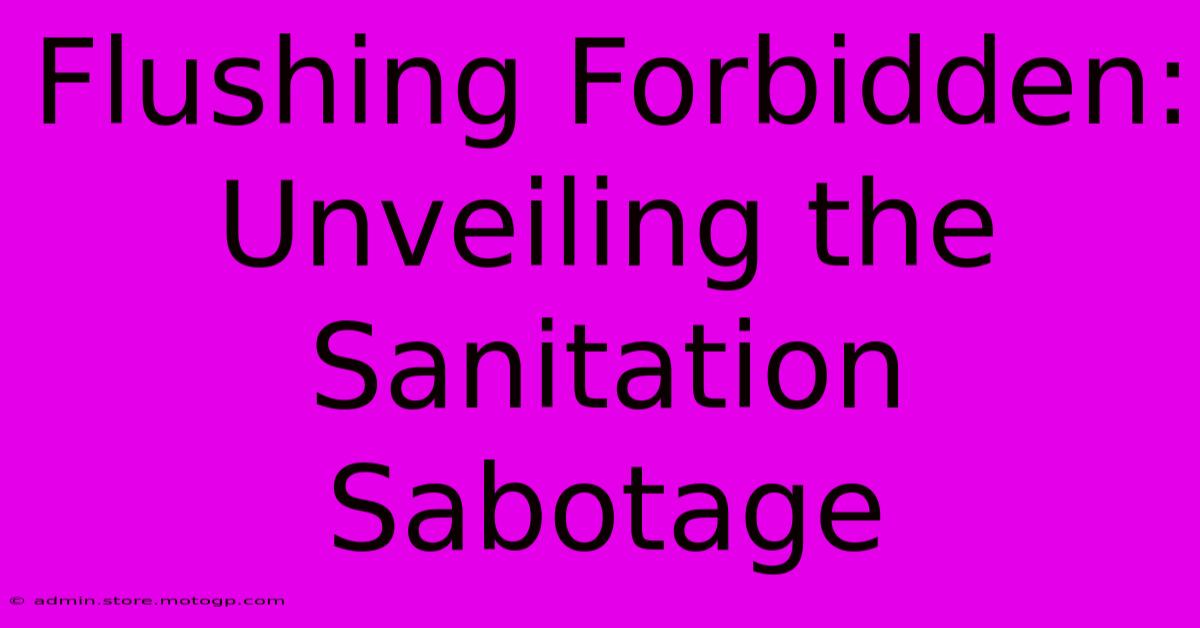 Flushing Forbidden: Unveiling the Sanitation Sabotage

© admin.store.motogp.com